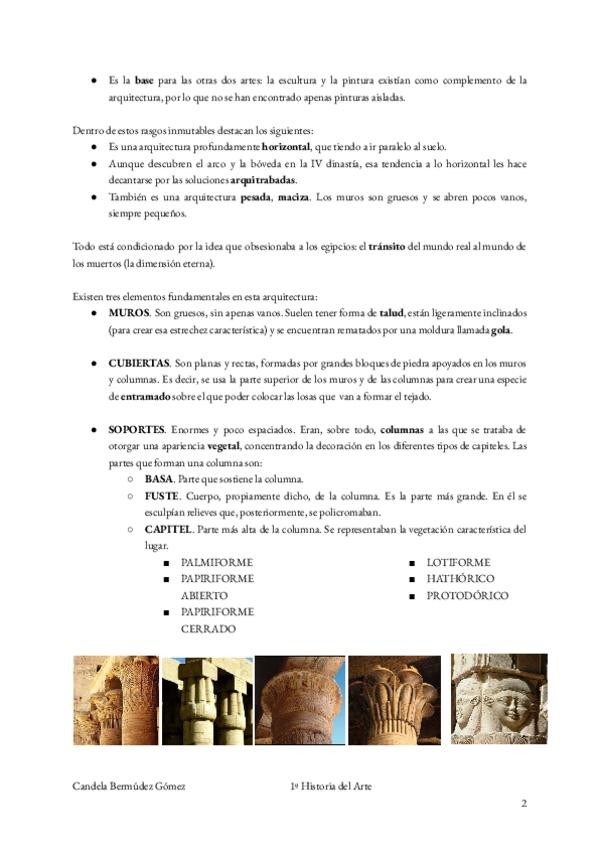 ● Es la base para las otras dos artes: la escultura y la pintura existían como complemento de la arquitectura, por lo que no se han encontrado apenas pinturas aisladas.

Dentro de estos rasgos inmutables destacan los siguientes:
● Es una arquitectura profundamente horizontal, que tiendo a ir paralelo al suelo.
● Aunque descubren el arco y la bóveda en la IV dinastía, esa tendencia a lo horizontal les hace decantarse por las soluciones arquitrabadas.
● También es una arquitectura pesada, maciza. Los muros son gruesos y se abren pocos vanos, siempre pequeños.

Todo está condicionado por la idea que obsesionaba a los egipcios: el tránsito del mundo real al mundo de los muertos (la dimensión eterna).

Existen tres elementos fundamentales en esta arquitectura:
● MUROS. Son gruesos, sin apenas vanos. Suelen tener forma de talud, están ligeramente inclinados (para crear esa estrechez característica) y se encuentran rematados por una moldura llamada gola.

● CUBIERTAS. Son planas y rectas, formadas por grandes bloques de piedra apoyados en los muros y columnas. Es decir, se usa la parte superior de los muros y de las columnas para crear una especie de entramado sobre el que poder colocar las losas que van a formar el tejado.

● SOPORTES. Enormes y poco espaciados. Eran, sobre todo, columnas a las que se trataba de otorgar una apariencia vegetal, concentrando la decoración en los diferentes tipos de capiteles. Las partes que forman una columna son:
○ BASA. Parte que sostiene la columna.
○ FUSTE. Cuerpo, propiamente dicho, de la columna. Es la parte más grande. En él se esculpían relieves que, posteriormente, se policromaban.
○ CAPITEL. Parte más alta de la columna. Se representaban la vegetación característica del lugar.
■ PALMIFORME
■ PAPIRIFORME ABIERTO
■ PAPIRIFORME CERRADO
■ LOTIFORME
■ HATHÓRICO
■ PROTODÓRICO

Candela Bermúdez Gómez 1º Historia del Arte
2